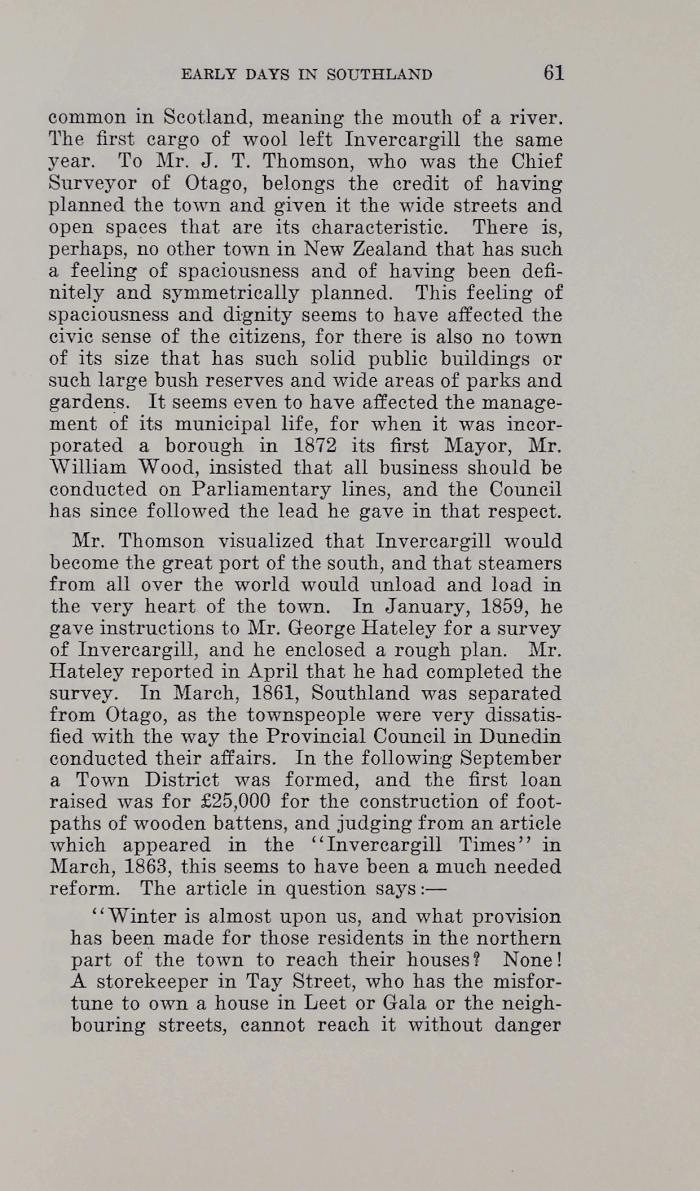 EARLY DAYS IN SOUTHLAND 61

common in Scotland, meaning the mouth of a river. The first cargo of wool left Invercargill the same year. To Mr. J. T. Thomson, who was the Chief Surveyor of Otago, belongs the credit of having planned the town and given it the wide streets and open spaces that are its characteristic. There is, perhaps, no other town in New Zealand that has such a feeling of spaciousness and of having been definitely and symmetrically planned. This feeling of spaciousness and dignity seems to have affected the civic sense of the citizens, for there is also no town of its size that has such solid public buildings or such large bush reserves and wide areas of parks and gardens. It seems even to have affected the management of its municipal life, for when it was incorporated a borough in 1872 its first Mayor, Mr. William Wood, insisted that all business should be conducted on Parliamentary lines, and the Council has since followed the lead he gave in that respect.

Mr. Thomson visualized that Invercargill would become the great port of the south, and that steamers from all over the world would unload and load in the very heart of the town. In January, 1859, he gave instructions to Mr. George Hateley for a survey of Invercargill, and he enclosed a rough plan. Mr. Hateley reported in April that he had completed the survey. In March, 1861, Southland was separated from Otago, as the townspeople were very dissatisfied with the way the Provincial Council in Dunedin conducted their affairs. In the following September a Town District was formed, and the first loan raised was for £25,000 for the construction of footpaths of wooden battens, and judging from an article which appeared in the "Invercargill Times" in March, 1863, this seems to have been a much needed reform. The article in question says:—

"Winter is almost upon us, and what provision has been made for those residents in the northern part of the town to reach their houses? None! A storekeeper in Tay Street, who has the misfortune to own a house in Leet or Gala or the neighbouring streets, cannot reach it without danger